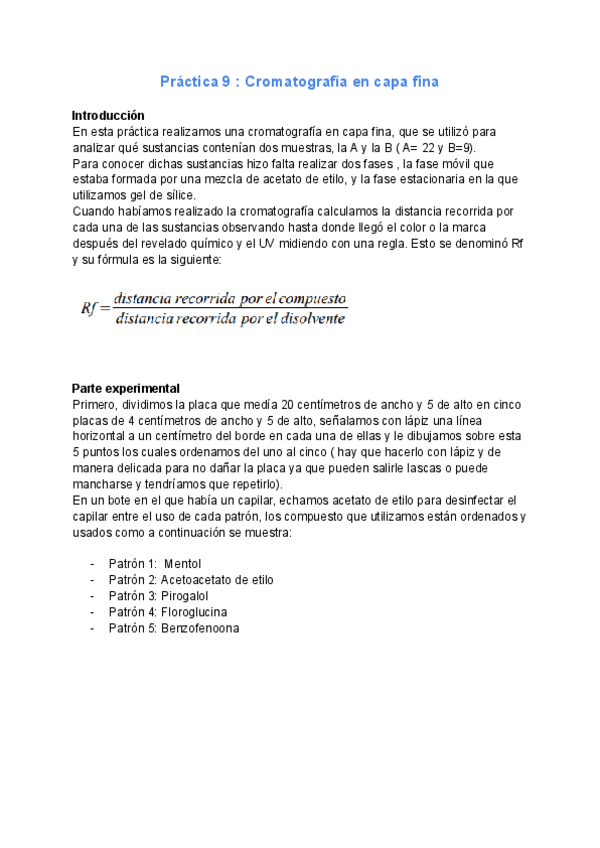 Práctica 9 : Cromatografía en capa fina

Introducción
En esta práctica realizamos una cromatografía en capa fina, que se utilizó para analizar qué sustancias contenían dos muestras, la A y la B ( A= 22 y B=9).
Para conocer dichas sustancias hizo falta realizar dos fases , la fase móvil que estaba formada por una mezcla de acetato de etilo, y la fase estacionaria en la que utilizamos gel de sílice.
Cuando habíamos realizado la cromatografía calculamos la distancia recorrida por cada una de las sustancias observando hasta donde llegó el color o la marca después del revelado químico y el UV midiendo con una regla. Esto se denominó Rf y su fórmula es la siguiente:

$Rf = \frac{distancia\ recorrida\ por\ el\ compuesto}{distancia\ recorrida\ por\ el\ disolvente}$

Parte experimental
Primero, dividimos la placa que medía 20 centímetros de ancho y 5 de alto en cinco placas de 4 centímetros de ancho y 5 de alto, señalamos con lápiz una línea horizontal a un centímetro del borde en cada una de ellas y le dibujamos sobre esta 5 puntos los cuales ordenamos del uno al cinco ( hay que hacerlo con lápiz y de manera delicada para no dañar la placa ya que pueden salirle lascas o puede mancharse y tendríamos que repetirlo).
En un bote en el que había un capilar, echamos acetato de etilo para desinfectar el capilar entre el uso de cada patrón, los compuesto que utilizamos están ordenados y usados como a continuación se muestra:

- Patrón 1: Mentol
- Patrón 2: Acetoacetato de etilo
- Patrón 3: Pirogalol
- Patrón 4: Floroglucina
- Patrón 5: Benzofenoona